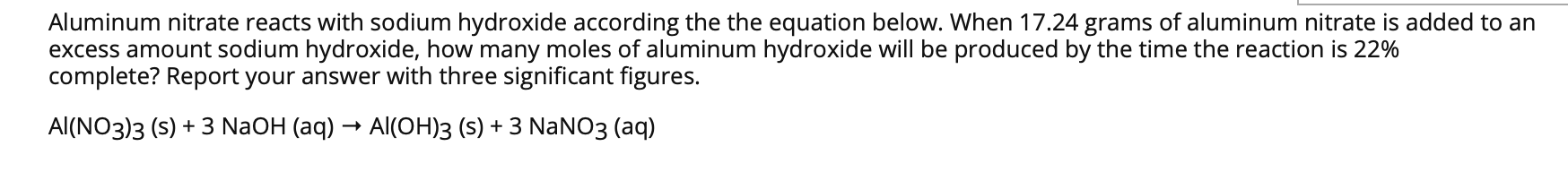 Aluminum nitrate reacts with sodium hydroxide according the the equation below. When 17.24 grams of aluminum nitrate is added to an excess amount sodium hydroxide, how many moles of aluminum hydroxide will be produced by the time the reaction is 22% complete? Report your answer with three significant figures.

$Al(NO_3)_3$ (s) + 3 NaOH (aq) → $Al(OH)_3$ (s) + 3 $NaNO_3$ (aq)